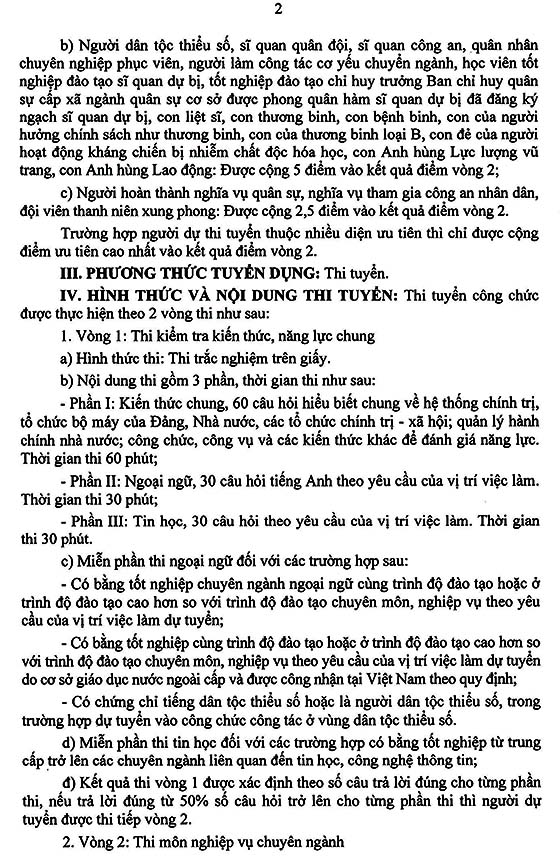 2

b) Người dân tộc thiểu số, sĩ quan quân đội, sĩ quan công an, quân nhân chuyên nghiệp phục viên, người làm công tác cơ yếu chuyển ngành, học viên tốt nghiệp đào tạo sĩ quan dự bị, tốt nghiệp đào tạo chỉ huy trưởng Ban chỉ huy quân sự cấp xã ngành quân sự cơ sở được phong quân hàm sĩ quan dự bị đã đăng ký ngạch sĩ quan dự bị, con liệt sĩ, con thương binh, con bệnh binh, con của người hưởng chính sách như thương binh, con của thương binh loại B, con đẻ của người hoạt động kháng chiến bị nhiễm chất độc hóa học, con Anh hùng Lực lượng vũ trang, con Anh hùng Lao động: Được cộng 5 điểm vào kết quả điểm vòng 2;

c) Người hoàn thành nghĩa vụ quân sự, nghĩa vụ tham gia công an nhân dân, đội viên thanh niên xung phong: Được cộng 2,5 điểm vào kết quả điểm vòng 2.

Trường hợp người dự thi tuyển thuộc nhiều diện ưu tiên thì chỉ được cộng điểm ưu tiên cao nhất vào kết quả điểm vòng 2.

III. PHƯƠNG THỨC TUYỂN DỤNG: Thi tuyển.

IV. HÌNH THỨC VÀ NỘI DUNG THI TUYỂN: Thi tuyển công chức được thực hiện theo 2 vòng thi như sau:

1. Vòng 1: Thi kiểm tra kiến thức, năng lực chung

a) Hình thức thi: Thi trắc nghiệm trên giấy.

b) Nội dung thi gồm 3 phần, thời gian thi như sau:

- Phần I: Kiến thức chung, 60 câu hỏi hiểu biết chung về hệ thống chính trị, tổ chức bộ máy của Đảng, Nhà nước, các tổ chức chính trị - xã hội; quản lý hành chính nhà nước; công chức, công vụ và các kiến thức khác để đánh giá năng lực. Thời gian thi 60 phút;

- Phần II: Ngoại ngữ, 30 câu hỏi tiếng Anh theo yêu cầu của vị trí việc làm. Thời gian thi 30 phút;

- Phần III: Tin học, 30 câu hỏi theo yêu cầu của vị trí việc làm. Thời gian thi 30 phút.

c) Miễn phần thi ngoại ngữ đối với các trường hợp sau:

- Có bằng tốt nghiệp chuyên ngành ngoại ngữ cùng trình độ đào tạo hoặc ở trình độ đào tạo cao hơn so với trình độ đào tạo chuyên môn, nghiệp vụ theo yêu cầu của vị trí việc làm dự tuyển;

- Có bằng tốt nghiệp cùng trình độ đào tạo hoặc ở trình độ đào tạo cao hơn so với trình độ đào tạo chuyên môn, nghiệp vụ theo yêu cầu của vị trí việc làm dự tuyển do cơ sở giáo dục nước ngoài cấp và được công nhận tại Việt Nam theo quy định;

- Có chứng chỉ tiếng dân tộc thiểu số hoặc là người dân tộc thiểu số, trong trường hợp dự tuyển vào công chức công tác ở vùng dân tộc thiểu số.

d) Miễn phần thi tin học đối với các trường hợp có bằng tốt nghiệp từ trung cấp trở lên các chuyên ngành liên quan đến tin học, công nghệ thông tin;

đ) Kết quả thi vòng 1 được xác định theo số câu trả lời đúng cho từng phần thi, nếu trả lời đúng từ 50% số câu hỏi trở lên cho từng phần thi thì người dự tuyển được thi tiếp vòng 2.

2. Vòng 2: Thi môn nghiệp vụ chuyên ngành